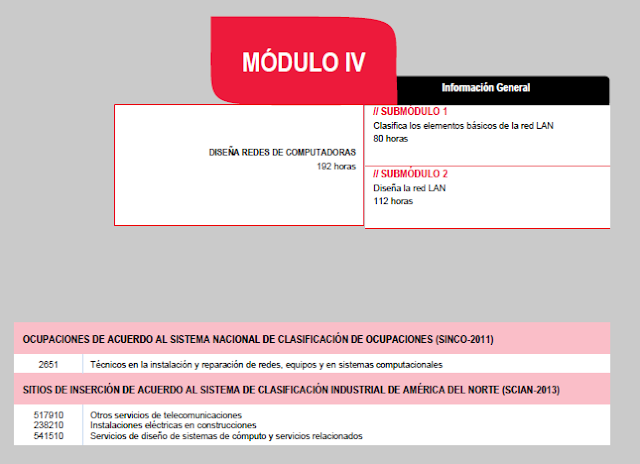 MÓDULO IV

Información General

DISEÑA REDES DE COMPUTADORAS
192 horas

// SUBMÓDULO 1
Clasifica los elementos básicos de la red LAN
80 horas

// SUBMÓDULO 2
Diseña la red LAN
112 horas

OCUPACIONES DE ACUERDO AL SISTEMA NACIONAL DE CLASIFICACIÓN DE OCUPACIONES (SINCO-2011)

| 2651 | Técnicos en la instalación y reparación de redes, equipos y en sistemas computacionales |
|---|---|

SITIOS DE INSERCIÓN DE ACUERDO AL SISTEMA DE CLASIFICACIÓN INDUSTRIAL DE AMÉRICA DEL NORTE (SCIAN-2013)

| 517910 | Otros servicios de telecomunicaciones |
|---|---|
| 238210 | Instalaciones eléctricas en construcciones |
| 541510 | Servicios de diseño de sistemas de cómputo y servicios relacionados |